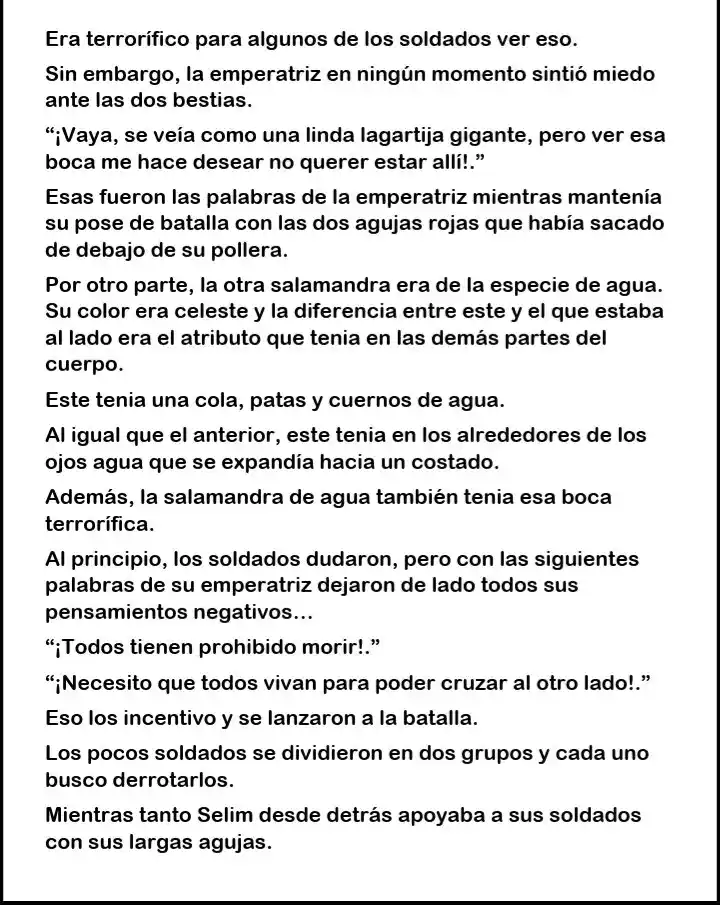 Era terrorífico para algunos de los soldados ver eso.

Sin embargo, la emperatriz en ningún momento sintió miedo ante las dos bestias.

"¡Vaya, se veía como una linda lagartija gigante, pero ver esa boca me hace desear no querer estar allí!."

Esas fueron las palabras de la emperatriz mientras mantenía su pose de batalla con las dos agujas rojas que había sacado de debajo de su pollera.

Por otro parte, la otra salamandra era de la especie de agua. Su color era celeste y la diferencia entre este y el que estaba al lado era el atributo que tenia en las demás partes del cuerpo.

Este tenia una cola, patas y cuernos de agua.

Al igual que el anterior, este tenia en los alrededores de los ojos agua que se expandía hacia un costado.

Además, la salamandra de agua también tenia esa boca terrorífica.

Al principio, los soldados dudaron, pero con las siguientes palabras de su emperatriz dejaron de lado todos sus pensamientos negativos…

"¡Todos tienen prohibido morir!."

"¡Necesito que todos vivan para poder cruzar al otro lado!."

Eso los incentivo y se lanzaron a la batalla.

Los pocos soldados se dividieron en dos grupos y cada uno busco derrotarlos.

Mientras tanto Selim desde detrás apoyaba a sus soldados con sus largas agujas.